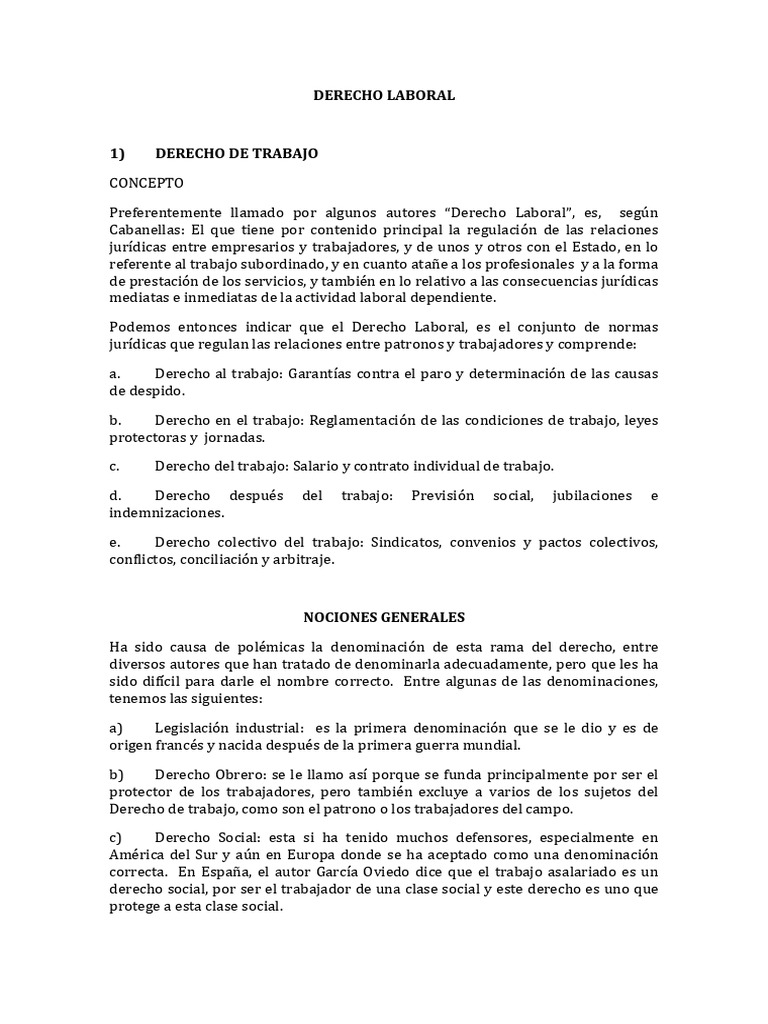 DERECHO LABORAL

1) DERECHO DE TRABAJO

CONCEPTO

Preferentemente llamado por algunos autores “Derecho Laboral”, es, según Cabanellas: El que tiene por contenido principal la regulación de las relaciones jurídicas entre empresarios y trabajadores, y de unos y otros con el Estado, en lo referente al trabajo subordinado, y en cuanto atañe a los profesionales y a la forma de prestación de los servicios, y también en lo relativo a las consecuencias jurídicas mediatas e inmediatas de la actividad laboral dependiente.

Podemos entonces indicar que el Derecho Laboral, es el conjunto de normas jurídicas que regulan las relaciones entre patronos y trabajadores y comprende:

a. Derecho al trabajo: Garantías contra el paro y determinación de las causas de despido.

b. Derecho en el trabajo: Reglamentación de las condiciones de trabajo, leyes protectoras y jornadas.

c. Derecho del trabajo: Salario y contrato individual de trabajo.

d. Derecho después del trabajo: Previsión social, jubilaciones e indemnizaciones.

e. Derecho colectivo del trabajo: Sindicatos, convenios y pactos colectivos, conflictos, conciliación y arbitraje.

NOCIONES GENERALES

Ha sido causa de polémicas la denominación de esta rama del derecho, entre diversos autores que han tratado de denominarla adecuadamente, pero que les ha sido difícil para darle el nombre correcto. Entre algunas de las denominaciones, tenemos las siguientes:

a) Legislación industrial: es la primera denominación que se le dio y es de origen francés y nacida después de la primera guerra mundial.

b) Derecho Obrero: se le llamo así porque se funda principalmente por ser el protector de los trabajadores, pero también excluye a varios de los sujetos del Derecho de trabajo, como son el patrono o los trabajadores del campo.

c) Derecho Social: esta si ha tenido muchos defensores, especialmente en América del Sur y aún en Europa donde se ha aceptado como una denominación correcta. En España, el autor García Oviedo dice que el trabajo asalariado es un derecho social, por ser el trabajador de una clase social y este derecho es uno que protege a esta clase social.